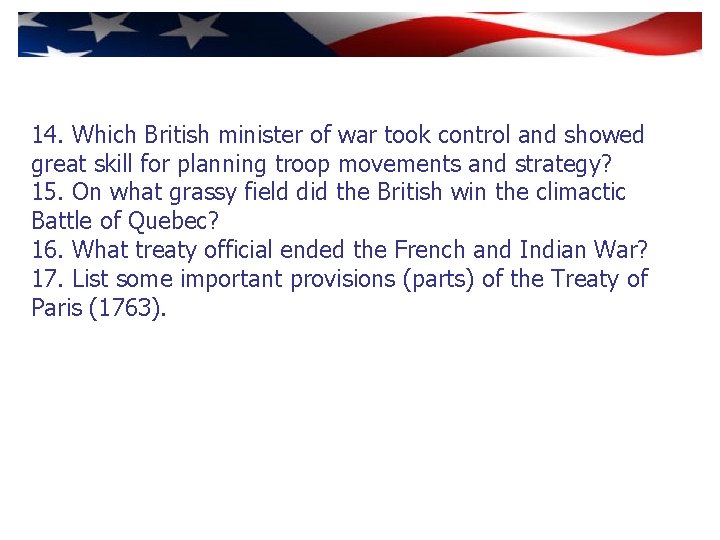 14. Which British minister of war took control and showed great skill for planning troop movements and strategy?
15. On what grassy field did the British win the climactic Battle of Quebec?
16. What treaty official ended the French and Indian War?
17. List some important provisions (parts) of the Treaty of Paris (1763).